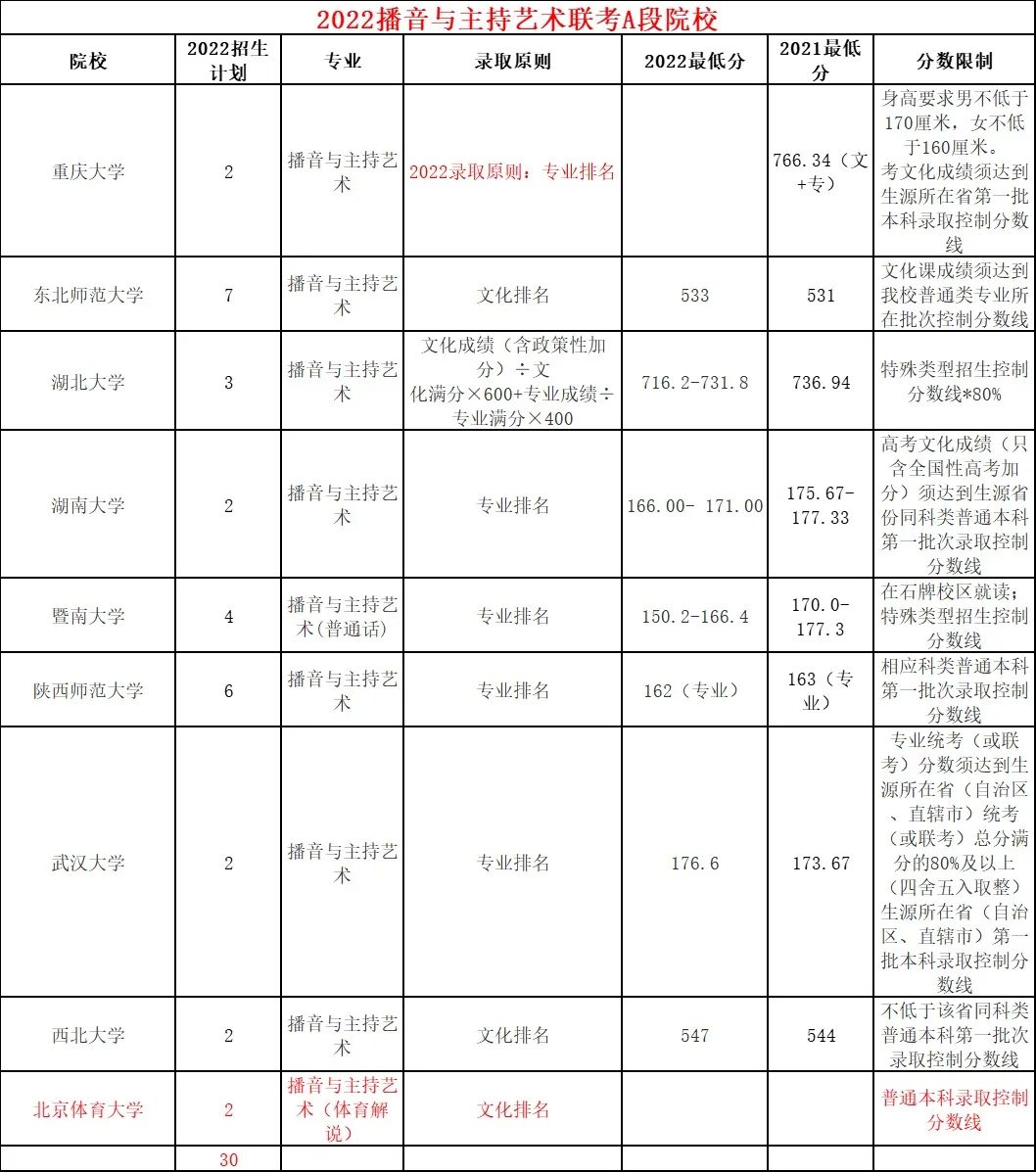 2022播音与主持艺术联考A段院校

| 院校 | 2022招生计划 | 专业 | 录取原则 | 2022最低分 | 2021最低分 | 分数限制 |
|---|---|---|---|---|---|---|
| 重庆大学 | 2 | 播音与主持艺术 | 2022录取原则：专业排名 |  | 766.34（文+专） | 身高要求男不低于170厘米，女不低于160厘米。考文化成绩须达到生源所在省第一批本科录取控制分数线 |
| 东北师范大学 | 7 | 播音与主持艺术 | 文化排名 | 533 | 531 | 文化课成绩须达到我校普通类专业所在批次控制分数线 |
| 湖北大学 | 3 | 播音与主持艺术 | 文化成绩（含政策性加分）÷文化满分×600+专业成绩÷专业满分×400 | 716.2-731.8 | 736.94 | 特殊类型招生控制分数线*80% |
| 湖南大学 | 2 | 播音与主持艺术 | 专业排名 | 166.00- 171.00 | 175.67-177.33 | 高考文化成绩（只含全国性高考加分）须达到生源省份同科类普通本科第一批次录取控制分数线 |
| 暨南大学 | 4 | 播音与主持艺术(普通话) | 专业排名 | 150.2-166.4 | 170.0-177.3 | 在石牌校区就读；特殊类型招生控制分数线 |
| 陕西师范大学 | 6 | 播音与主持艺术 | 专业排名 | 162（专业） | 163（专业） | 相应科类普通本科第一批次录取控制分数线 |
| 武汉大学 | 2 | 播音与主持艺术 | 专业排名 | 176.6 | 173.67 | 专业统考（或联考）分数须达到生源所在省（自治区、直辖市）统考（或联考）总分满分的80%及以上（四舍五入取整）生源所在省（自治区、直辖市）第一批本科录取控制分数线 |
| 西北大学 | 2 | 播音与主持艺术 | 文化排名 | 547 | 544 | 不低于该省同科类普通本科第一批次录取控制分数线 |
| 北京体育大学 | 2 | 播音与主持艺术（体育解说） | 文化排名 |  |  | 普通本科录取控制分数线 |
|  | 30 |  |  |  |  |  |